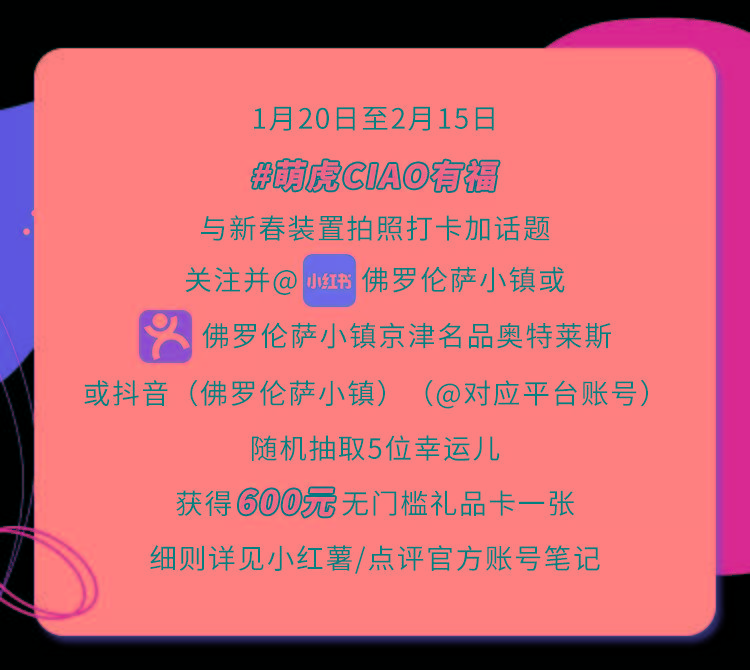 1月20日至2月15日

#萌虎CIAO有福

与新春装置拍照打卡加话题

关注并@ 小红书 佛罗伦萨小镇或

佛罗伦萨小镇京津名品奥特莱斯

或抖音（佛罗伦萨小镇）（@对应平台账号）

随机抽取5位幸运儿

获得600元无门槛礼品卡一张

细则详见小红薯/点评官方账号笔记